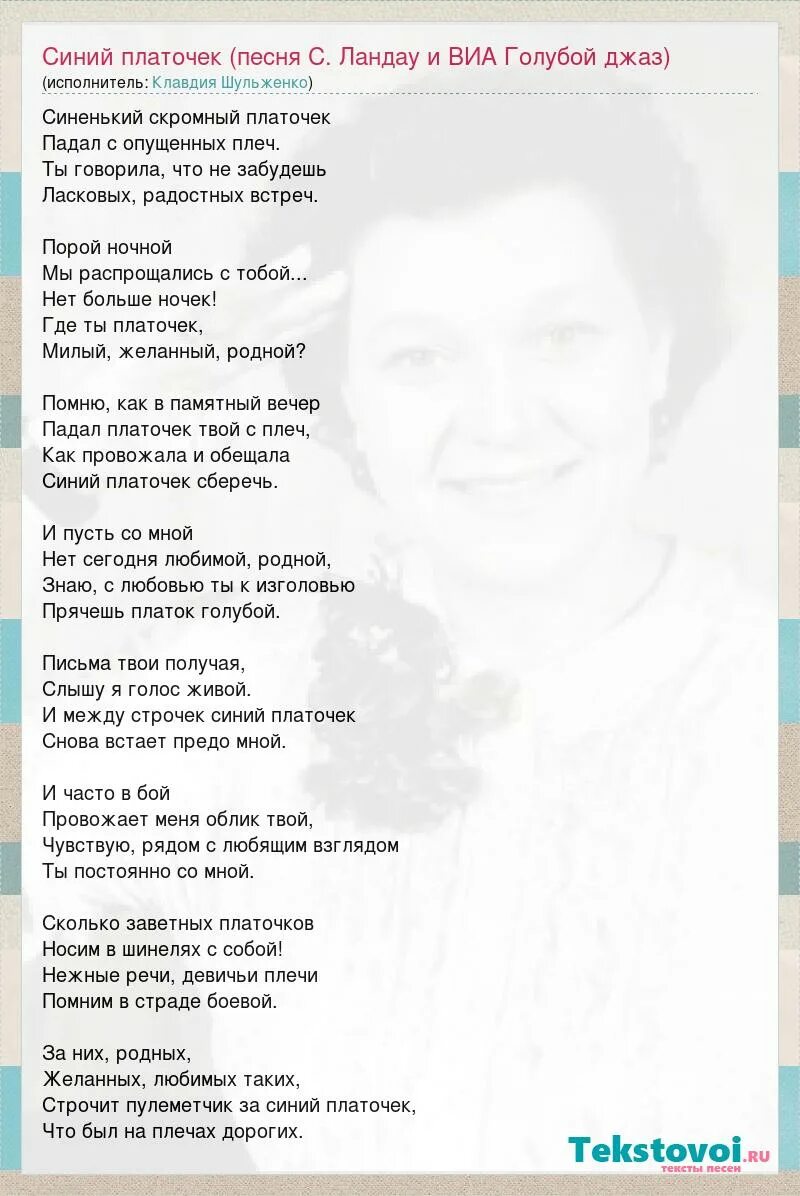 Синий платочек (песня С. Ландау и ВИА Голубой джаз)
(исполнитель: Клавдия Шульженко)

Синенький скромный платочек
Падал с опущенных плеч.
Ты говорила, что не забудешь
Ласковых, радостных встреч.

Порой ночной
Мы распрощались с тобой...
Нет больше ночек!
Где ты платочек,
Милый, желанный, родной?

Помню, как в памятный вечер
Падал платочек твой с плеч,
Как провожала и обещала
Синий платочек сберечь.

И пусть со мной
Нет сегодня любимой, родной,
Знаю, с любовью ты к изголовью
Прячешь платок голубой.

Письма твои получая,
Слышу я голос живой.
И между строчек синий платочек
Снова встает предо мной.

И часто в бой
Провожает меня облик твой,
Чувствую, рядом с любящим взглядом
Ты постоянно со мной.

Сколько заветных платочков
Носим в шинелях с собой!
Нежные речи, девичьи плечи
Помним в страде боевой.

За них, родных,
Желанных, любимых таких,
Строчит пулеметчик за синий платочек,
Что был на плечах дорогих.

Tekstovoi.ru
тексты песен